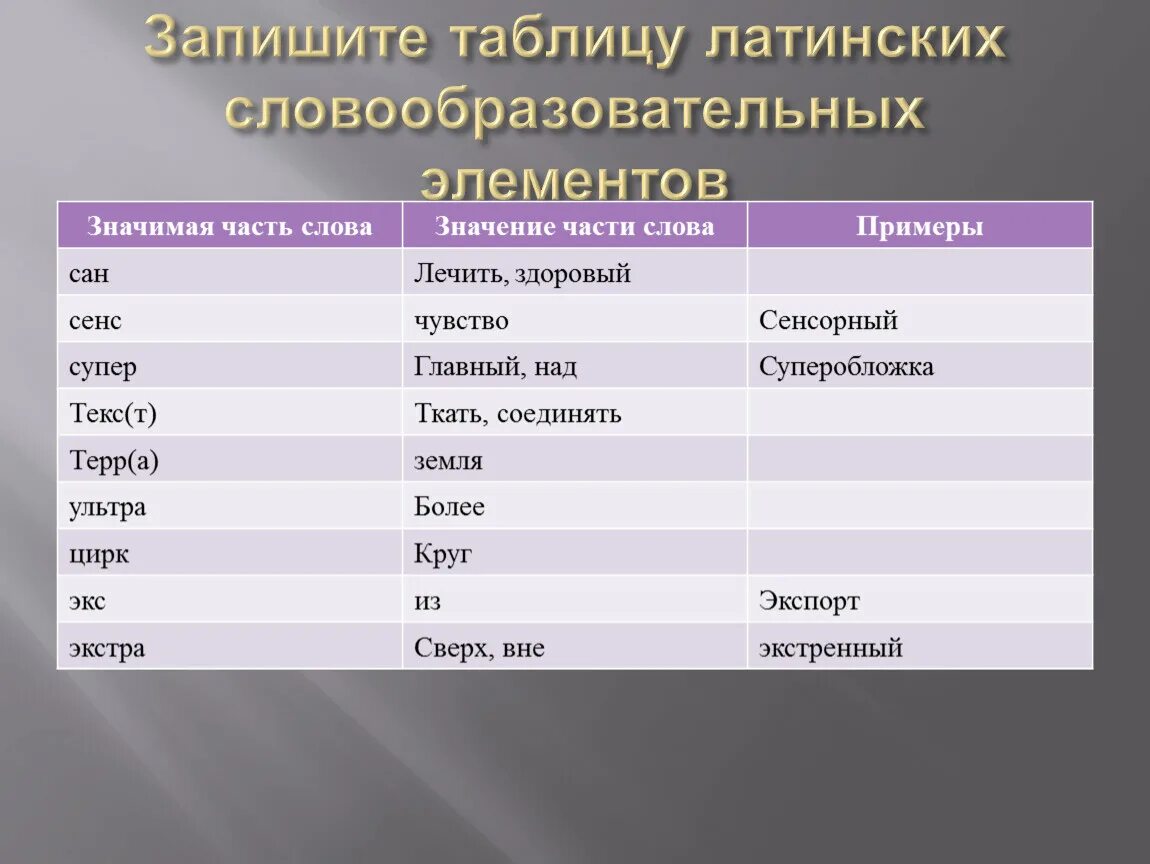 Запишите таблицу латинских словообразовательных элементов

| Значимая часть слова | Значение части слова | Примеры |
|---|---|---|
| сан | Лечить, здоровый | |
| сенс | чувство | Сенсорный |
| супер | Главный, над | Суперобложка |
| Текс(т) | Ткать, соединять | |
| Терр(а) | земля | |
| ультра | Более | |
| цирк | Круг | |
| экс | из | Экспорт |
| экстра | Сверх, вне | экстренный |